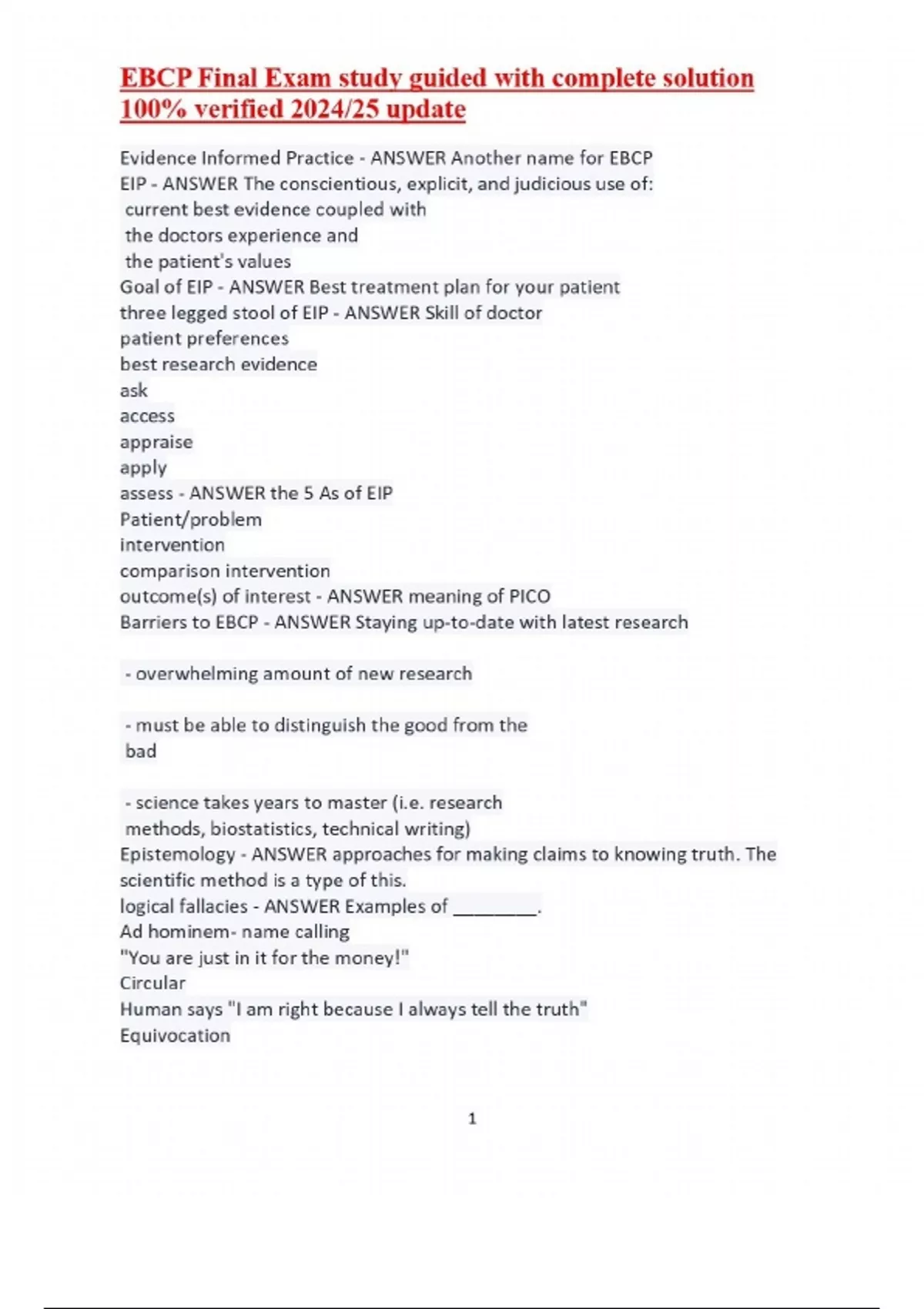 EBCP Final Exam study guided with complete solution 100% verified 2024/25 update

Evidence Informed Practice - ANSWER Another name for EBCP
EIP - ANSWER The conscientious, explicit, and judicious use of:
current best evidence coupled with
the doctors experience and
the patient's values
Goal of EIP - ANSWER Best treatment plan for your patient
three legged stool of EIP - ANSWER Skill of doctor
patient preferences
best research evidence
ask
access
appraise
apply
assess - ANSWER the 5 As of EIP
Patient/problem
intervention
comparison intervention
outcome(s) of interest - ANSWER meaning of PICO
Barriers to EBCP - ANSWER Staying up-to-date with latest research

- overwhelming amount of new research

- must be able to distinguish the good from the bad

- science takes years to master (i.e. research methods, biostatistics, technical writing)
Epistemology - ANSWER approaches for making claims to knowing truth. The scientific method is a type of this.
logical fallacies - ANSWER Examples of ____.
Ad hominem- name calling
"You are just in it for the money!"
Circular
Human says "I am right because I always tell the truth"
Equivocation

1